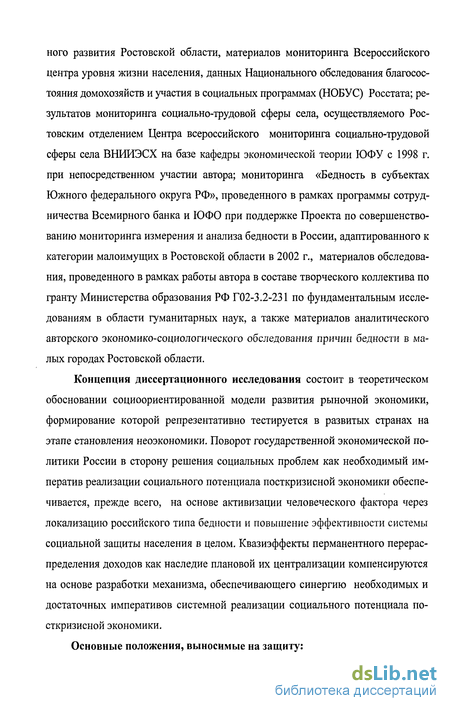 ного развития Ростовской области, материалов мониторинга Всероссийского центра уровня жизни населения, данных Национального обследования благосостояния домохозяйств и участия в социальных программах (НОБУС) Росстата; результатов мониторинга социально-трудовой сферы села, осуществляемого Ростовским отделением Центра всероссийского мониторинга социально-трудовой сферы села ВНИИЭСХ на базе кафедры экономической теории ЮФУ с 1998 г. при непосредственном участии автора; мониторинга «Бедность в субъектах Южного федерального округа РФ», проведенного в рамках программы сотрудничества Всемирного банка и ЮФО при поддержке Проекта по совершенствованию мониторинга измерения и анализа бедности в России, адаптированного к категории малоимущих в Ростовской области в 2002 г., материалов обследования, проведенного в рамках работы автора в составе творческого коллектива по гранту Министерства образования РФ Г02-3.2-231 по фундаментальным исследованиям в области гуманитарных наук, а также материалов аналитического авторского экономико-социологического обследования причин бедности в малых городах Ростовской области.

Концепция диссертационного исследования состоит в теоретическом обосновании социоориентированной модели развития рыночной экономики, формирование которой репрезентативно тестируется в развитых странах на этапе становления неоэкономики. Поворот государственной экономической политики России в сторону решения социальных проблем как необходимый императив реализации социального потенциала посткризисной экономики обеспечивается, прежде всего, на основе активизации человеческого фактора через локализацию российского типа бедности и повышение эффективности системы социальной защиты населения в целом. Квазиэффекты перманентного перераспределения доходов как наследие плановой их централизации компенсируются на основе разработки механизма, обеспечивающего синергию необходимых и достаточных императивов системной реализации социального потенциала посткризисной экономики.

Основные положения, выносимые на защиту:

dsLib.net
библиотека диссертаций